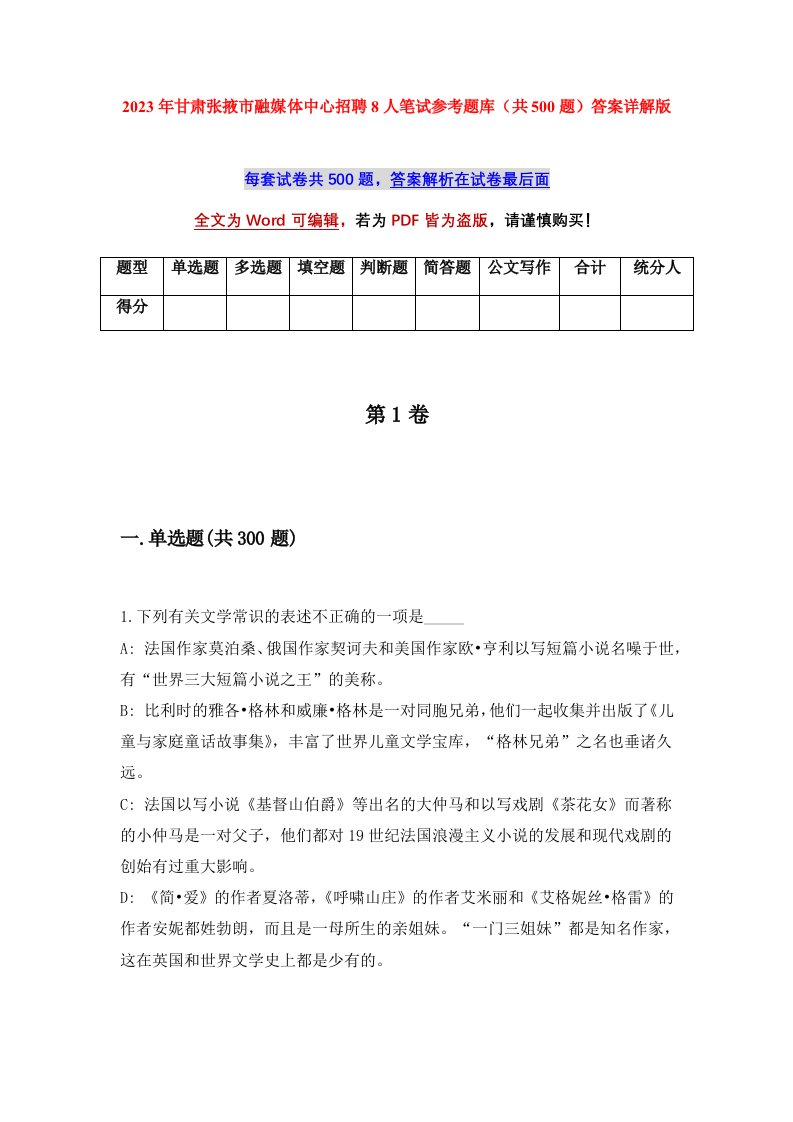 2023年甘肃张掖市融媒体中心招聘8人笔试参考题库（共500题）答案详解版

每套试卷共500题，答案解析在试卷最后面

全文为Word可编辑，若为PDF皆为盗版，请谨慎购买！

| 题型 | 单选题 | 多选题 | 填空题 | 判断题 | 简答题 | 公文写作 | 合计 | 统分人 |
|---|---|---|---|---|---|---|---|---|
| 得分 | | | | | | | | |

第1卷

一.单选题(共300题)

1.下列有关文学常识的表述不正确的一项是_____

A: 法国作家莫泊桑、俄国作家契诃夫和美国作家欧•亨利以写短篇小说名噪于世，有“世界三大短篇小说之王”的美称。

B: 比利时的雅各•格林和威廉•格林是一对同胞兄弟，他们一起收集并出版了《儿童与家庭童话故事集》，丰富了世界儿童文学宝库，“格林兄弟”之名也垂诸久远。

C: 法国以写小说《基督山伯爵》等出名的大仲马和以写戏剧《茶花女》而著称的小仲马是一对父子，他们都对19世纪法国浪漫主义小说的发展和现代戏剧的创始有过重大影响。

D: 《简•爱》的作者夏洛蒂，《呼啸山庄》的作者艾米丽和《艾格妮丝•格雷》的作者安妮都姓勃朗，而且是一母所生的亲姐妹。“一门三姐妹”都是知名作家，这在英国和世界文学史上都是少有的。